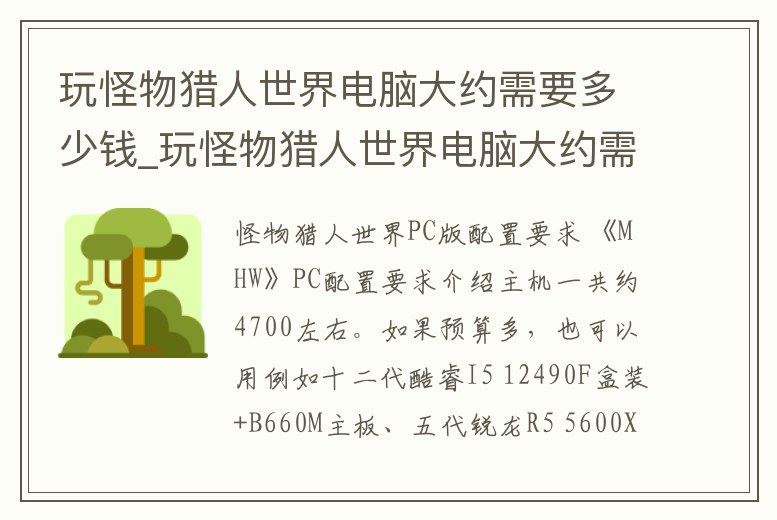 玩怪物猎人世界电脑大约需要多少钱_玩怪物猎人世界电脑大约需

怪物猎人世界PC版配置要求 《MHW》PC配置要求介绍主机一共约4700左右。如果预算多，也可以用例如十二代酷睿I5 12490F盒装+B660M主板、五代锐龙R5 5600X